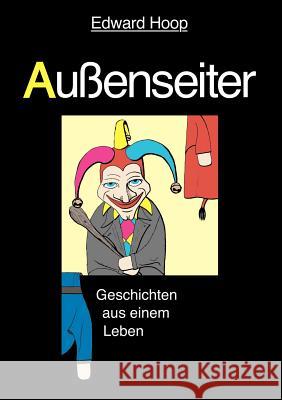 Edward Hoop

Außenseiter

Geschichten aus einem Leben

Kraina Książek